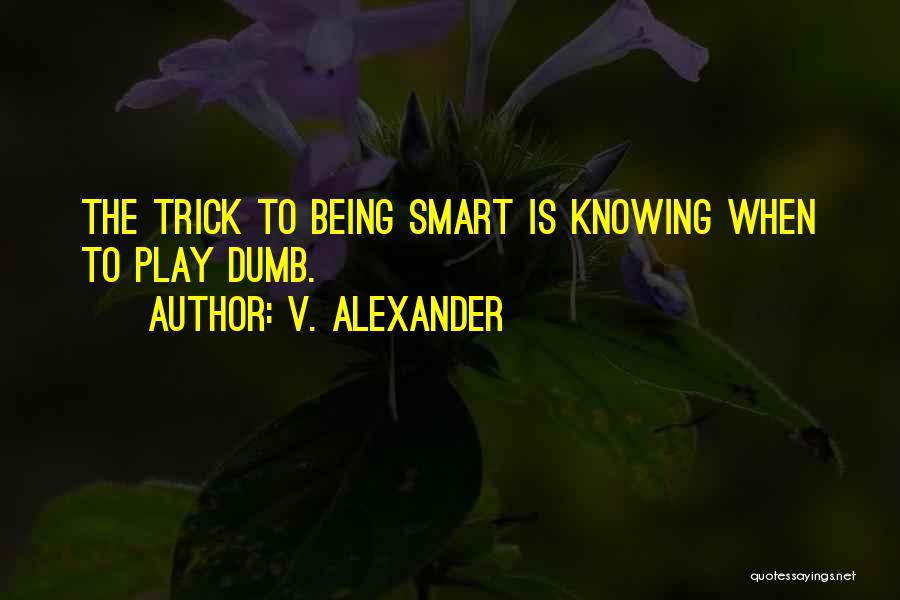 THE TRICK TO BEING SMART IS KNOWING WHEN TO PLAY DUMB.
AUTHOR: V. ALEXANDER

quotessayings.net